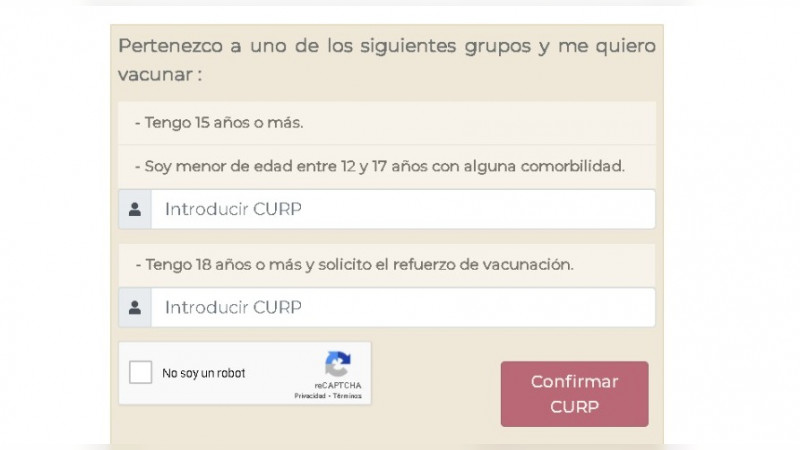 Pertenezco a uno de los siguientes grupos y me quiero vacunar :

- Tengo 15 años o más.

- Soy menor de edad entre 12 y 17 años con alguna comorbilidad.

Introducir CURP

- Tengo 18 años o más y solicito el refuerzo de vacunación.

Introducir CURP

No soy un robot

reCAPTCHA
Privacidad - Términos

Confirmar CURP